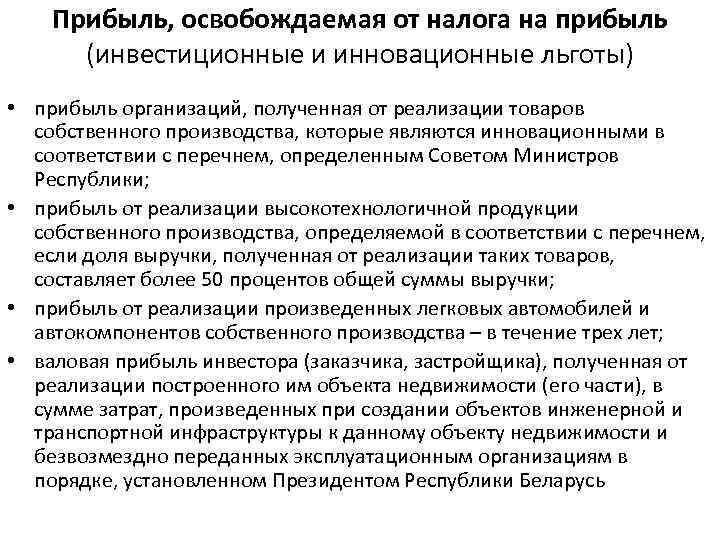 Прибыль, освобождаемая от налога на прибыль
(инвестиционные и инновационные льготы)

• прибыль организаций, полученная от реализации товаров собственного производства, которые являются инновационными в соответствии с перечнем, определенным Советом Министров Республики;
• прибыль от реализации высокотехнологичной продукции собственного производства, определяемой в соответствии с перечнем, если доля выручки, полученная от реализации таких товаров, составляет более 50 процентов общей суммы выручки;
• прибыль от реализации произведенных легковых автомобилей и автокомпонентов собственного производства – в течение трех лет;
• валовая прибыль инвестора (заказчика, застройщика), полученная от реализации построенного им объекта недвижимости (его части), в сумме затрат, произведенных при создании объектов инженерной и транспортной инфраструктуры к данному объекту недвижимости и безвозмездно переданных эксплуатационным организациям в порядке, установленном Президентом Республики Беларусь